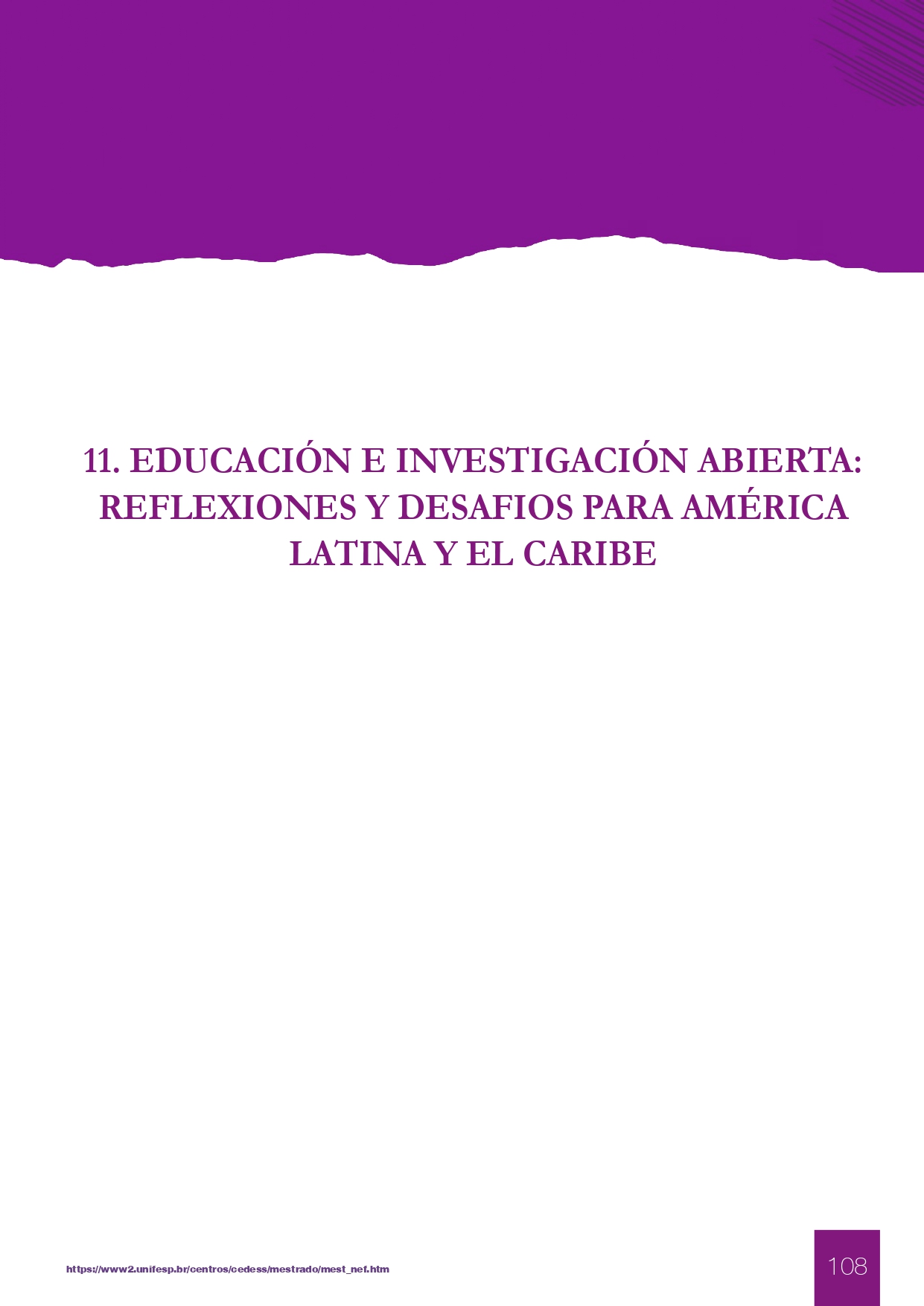 11. EDUCACIÓN E INVESTIGACIÓN ABIERTA: REFLEXIONES Y DESAFIOS PARA AMÉRICA LATINA Y EL CARIBE

https://www2.unifesp.br/centros/cedess/mestrado/mest_nef.htm

108